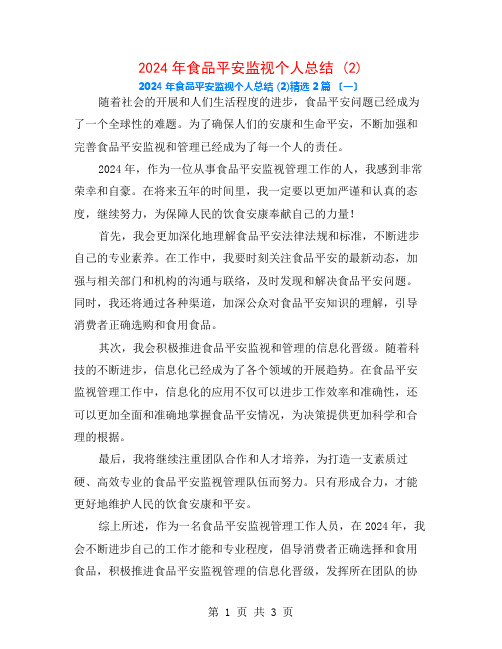 2024 年食品平安监视个人总结 (2)

2024 年食品平安监视个人总结 (2)精选 2 篇 〔一〕

随着社会的开展和人们生活程度的进步，食品平安问题已经成为了一个全球性的难题。为了确保人们的安康和生命平安，不断加强和完善食品平安监视和管理已经成为了每一个人的责任。

2024 年，作为一位从事食品平安监视管理工作的人，我感到非常荣幸和自豪。在将来五年的时间里，我一定要以更加严谨和认真的态度，继续努力，为保障人民的饮食安康奉献自己的力量！

首先，我会更加深化地理解食品平安法律法规和标准，不断进步自己的专业素养。在工作中，我要时刻关注食品平安的最新动态，加强与相关部门和机构的沟通与联络，及时发现和解决食品平安问题。同时，我还将通过各种渠道，加深公众对食品平安知识的理解，引导消费者正确选购和食用食品。

其次，我会积极推进食品平安监视和管理的信息化晋级。随着科技的不断进步，信息化已经成为了各个领域的开展趋势。在食品平安监视管理工作中，信息化的应用不仅可以进步工作效率和准确性，还可以更加全面和准确地掌握食品平安情况，为决策提供更加科学和合理的根据。

最后，我将继续注重团队合作和人才培养，为打造一支素质过硬、高效专业的食品平安监视管理队伍而努力。只有形成合力，才能更好地维护人民的饮食安康和平安。

综上所述，作为一名食品平安监视管理工作人员，在 2024 年，我会不断进步自己的工作才能和专业程度，倡导消费者正确选择和食用食品，积极推进食品平安监视管理的信息化晋级，发挥所在团队的协

第 1 页 共 3 页